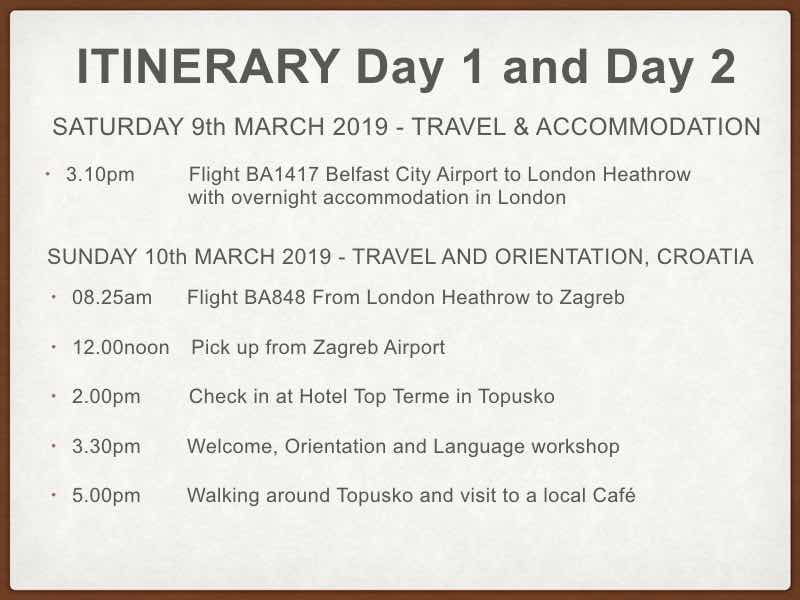 ITINERARY Day 1 and Day 2

SATURDAY 9th MARCH 2019 - TRAVEL & ACCOMMODATION

• 3.10pm Flight BA1417 Belfast City Airport to London Heathrow with overnight accommodation in London

SUNDAY 10th MARCH 2019 - TRAVEL AND ORIENTATION, CROATIA

• 08.25am Flight BA848 From London Heathrow to Zagreb

• 12.00noon Pick up from Zagreb Airport

• 2.00pm Check in at Hotel Top Terme in Topusko

• 3.30pm Welcome, Orientation and Language workshop

• 5.00pm Walking around Topusko and visit to a local Café